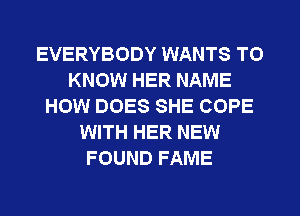 EVERYBODY WANTS TO
KNOW HER NAME
HOW DOES SHE COPE
WITH HER NEW
FOUND FAME